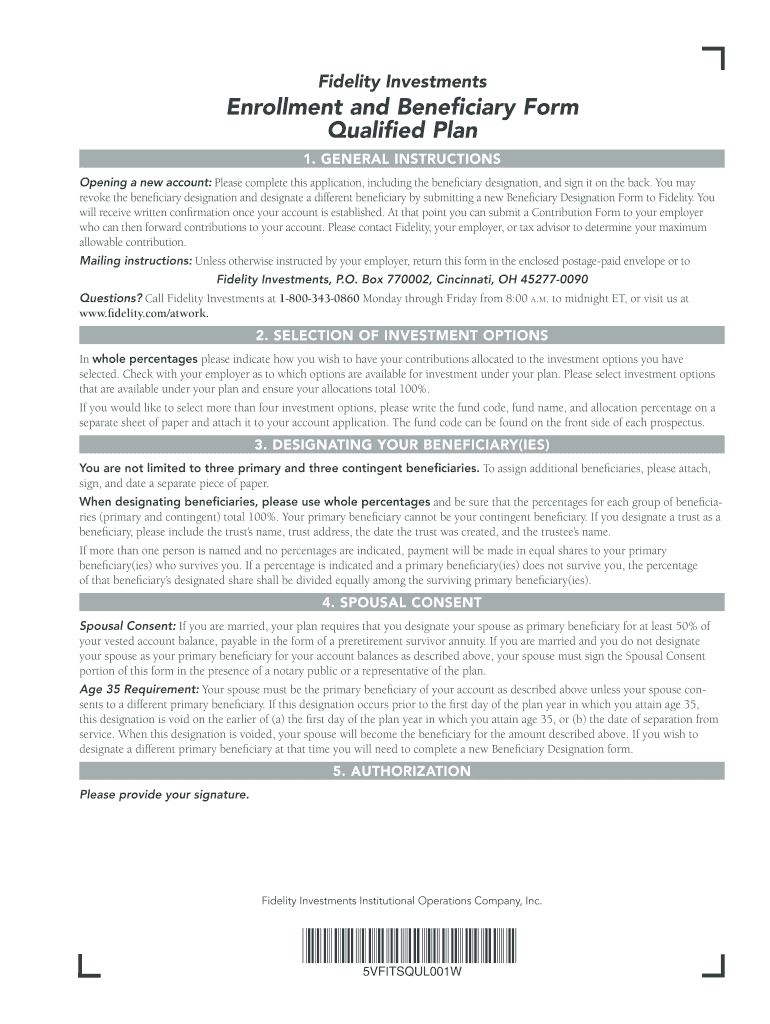 Fidelity Investments

Enrollment and Beneficiary Form
Qualified Plan

1. GENERAL INSTRUCTIONS

Opening a new account: Please complete this application, including the beneficiary designation, and sign it on the back. You may revoke the beneficiary designation and designate a different beneficiary by submitting a new Beneficiary Designation Form to Fidelity. You will receive written confirmation once your account is established. At that point you can submit a Contribution Form to your employer who can then forward contributions to your account. Please contact Fidelity, your employer, or tax advisor to determine your maximum allowable contribution.

Mailing instructions: Unless otherwise instructed by your employer, return this form in the enclosed postage-paid envelope or to

Fidelity Investments, P.O. Box 770002, Cincinnati, OH 45277-0090

Questions? Call Fidelity Investments at 1-800-343-0860 Monday through Friday from 8:00 A.M. to midnight ET, or visit us at www.fidelity.com/atwork.

2. SELECTION OF INVESTMENT OPTIONS

In whole percentages please indicate how you wish to have your contributions allocated to the investment options you have selected. Check with your employer as to which options are available for investment under your plan. Please select investment options that are available under your plan and ensure your allocations total 100%.

If you would like to select more than four investment options, please write the fund code, fund name, and allocation percentage on a separate sheet of paper and attach it to your account application. The fund code can be found on the front side of each prospectus.

3. DESIGNATING YOUR BENEFICIARY(IES)

You are not limited to three primary and three contingent beneficiaries. To assign additional beneficiaries, please attach, sign, and date a separate piece of paper.

When designating beneficiaries, please use whole percentages and be sure that the percentages for each group of beneficiaries (primary and contingent) total 100%. Your primary beneficiary cannot be your contingent beneficiary. If you designate a trust as a beneficiary, please include the trust's name, trust address, the date the trust was created, and the trustee's name.

If more than one person is named and no percentages are indicated, payment will be made in equal shares to your primary beneficiary(ies) who survives you. If a percentage is indicated and a primary beneficiary(ies) does not survive you, the percentage of that beneficiary's designated share shall be divided equally among the surviving primary beneficiary(ies).

4. SPOUSAL CONSENT

Spousal Consent: If you are married, your plan requires that you designate your spouse as primary beneficiary for at least 50% of your vested account balance, payable in the form of a preretirement survivor annuity. If you are married and you do not designate your spouse as your primary beneficiary for your account balances as described above, your spouse must sign the Spousal Consent portion of this form in the presence of a notary public or a representative of the plan.

Age 35 Requirement: Your spouse must be the primary beneficiary of your account as described above unless your spouse consents to a different primary beneficiary. If this designation occurs prior to the first day of the plan year in which you attain age 35, this designation is void on the earlier of (a) the first day of the plan year in which you attain age 35, or (b) the date of separation from service. When this designation is voided, your spouse will become the beneficiary for the amount described above. If you wish to designate a different primary beneficiary at that time you will need to complete a new Beneficiary Designation form.

5. AUTHORIZATION

Please provide your signature.

Fidelity Investments Institutional Operations Company, Inc.

5VFITSQUL001W